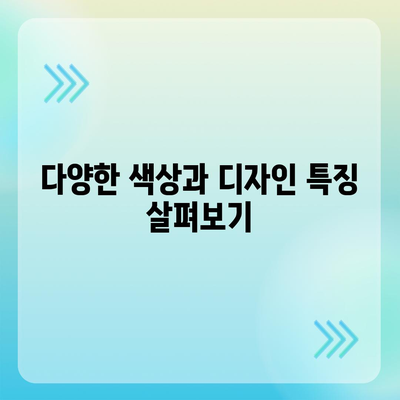 다양한 색상과 디자인 특징 살펴보기